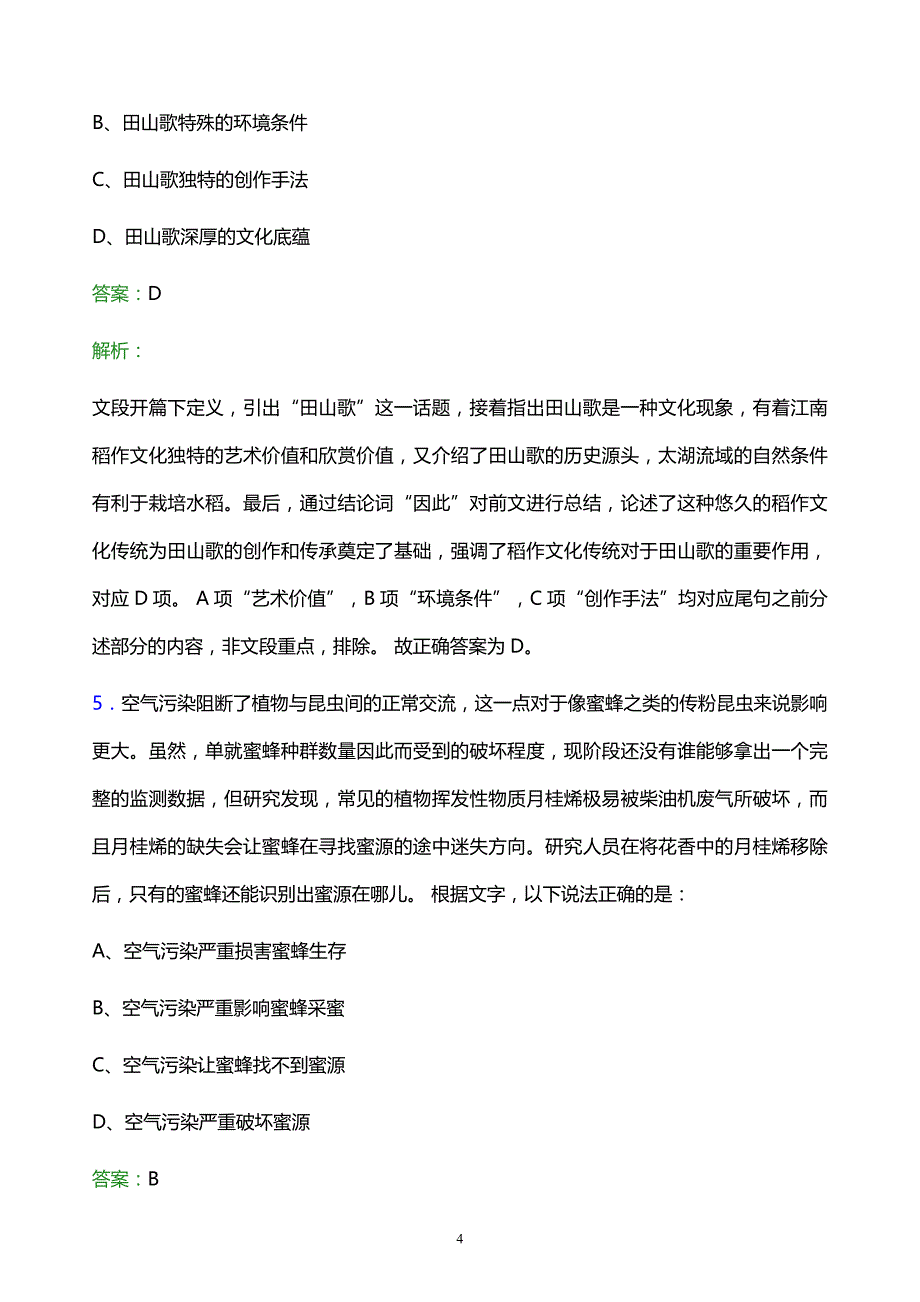 B、田山歌特殊的环境条件

C、田山歌独特的创作手法

D、田山歌深厚的文化底蕴

答案：D

解析：

文段开篇下定义，引出“田山歌”这一话题，接着指出田山歌是一种文化现象，有着江南稻作文化独特的艺术价值和欣赏价值，又介绍了田山歌的历史源头，太湖流域的自然条件有利于栽培水稻。最后，通过结论词“因此”对前文进行总结，论述了这种悠久的稻作文化传统为田山歌的创作和传承奠定了基础，强调了稻作文化传统对于田山歌的重要作用，对应 D 项。 A 项“艺术价值”，B 项“环境条件”，C 项“创作手法”均对应尾句之前分述部分的内容，非文段重点，排除。 故正确答案为 D。

5．空气污染阻断了植物与昆虫间的正常交流，这一点对于像蜜蜂之类的传粉昆虫来说影响更大。虽然，单就蜜蜂种群数量因此而受到的破坏程度，现阶段还没有谁能够拿出一个完整的监测数据，但研究发现，常见的植物挥发性物质月桂烯极易被柴油机废气所破坏，而且月桂烯的缺失会让蜜蜂在寻找蜜源的途中迷失方向。研究人员在将花香中的月桂烯移除后，只有的蜜蜂还能识别出蜜源在哪儿。 根据文字，以下说法正确的是：

A、空气污染严重损害蜜蜂生存

B、空气污染严重影响蜜蜂采蜜

C、空气污染让蜜蜂找不到蜜源

D、空气污染严重破坏蜜源

答案：B

4